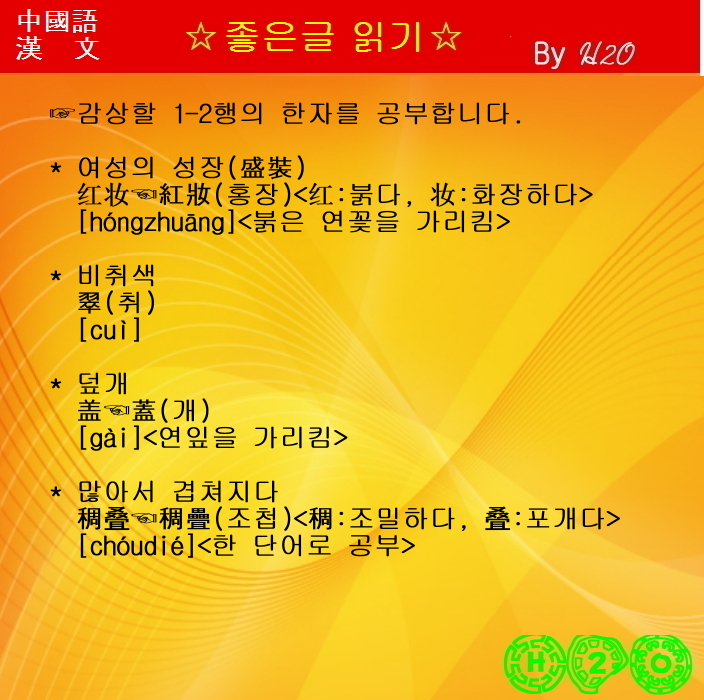 中國語
漢 文

☆좋은글 읽기☆

By H2O

☞감상할 1-2행의 한자를 공부합니다.

* 여성의 성장(盛裝)
红妆☜紅妝(홍장)<红:붉다, 妆:화장하다>
[hóngzhuāng]<붉은 연꽃을 가리킴>

* 비취색
翠(취)
[cuì]

* 덮개
盖☜蓋(개)
[gài]<연잎을 가리킴>

* 많아서 겹쳐지다
稠叠☜稠疊(조첩)<稠:조밀하다, 叠:포개다>
[chóudié]<한 단어로 공부>

H 2 O